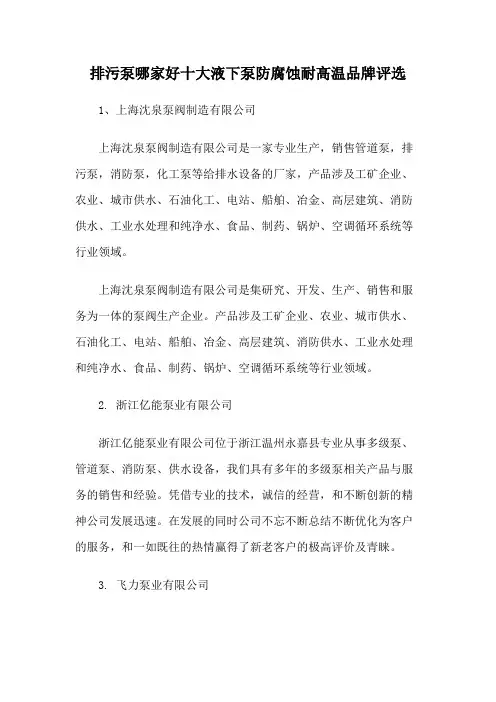 排污泵哪家好十大液下泵防腐蚀耐高温品牌评选

1、上海沈泉泵阀制造有限公司

上海沈泉泵阀制造有限公司是一家专业生产，销售管道泵，排污泵，消防泵，化工泵等给排水设备的厂家，产品涉及工矿企业、农业、城市供水、石油化工、电站、船舶、冶金、高层建筑、消防供水、工业水处理和纯净水、食品、制药、锅炉、空调循环系统等行业领域。

上海沈泉泵阀制造有限公司是集研究、开发、生产、销售和服务为一体的泵阀生产企业。产品涉及工矿企业、农业、城市供水、石油化工、电站、船舶、冶金、高层建筑、消防供水、工业水处理和纯净水、食品、制药、锅炉、空调循环系统等行业领域。

2. 浙江亿能泵业有限公司

浙江亿能泵业有限公司位于浙江温州永嘉县专业从事多级泵、管道泵、消防泵、供水设备，我们具有多年的多级泵相关产品与服务的销售和经验。凭借专业的技术，诚信的经营，和不断创新的精神公司发展迅速。在发展的同时公司不忘不断总结不断优化为客户的服务，和一如既往的热情赢得了新老客户的极高评价及青睐。

3. 飞力泵业有限公司